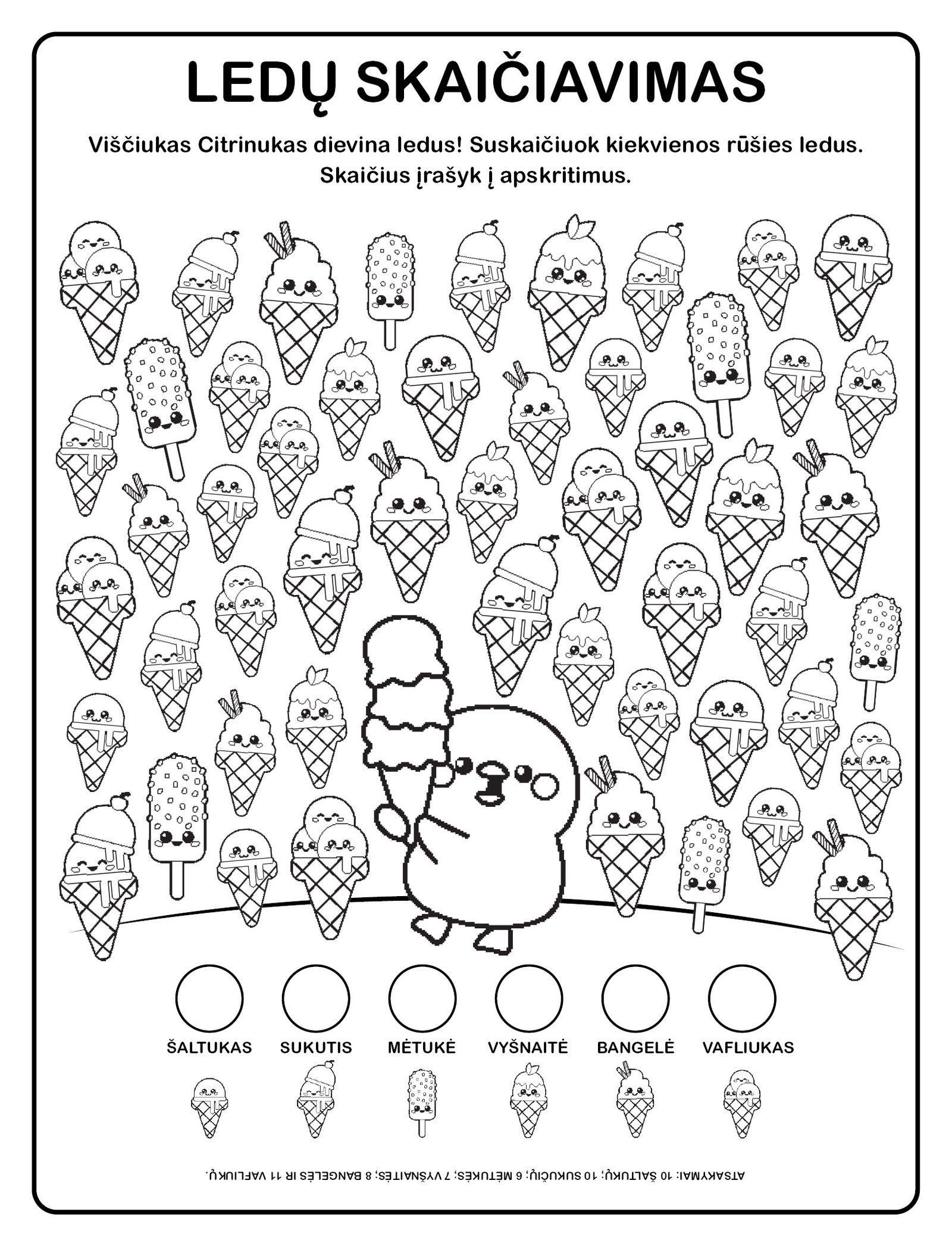 LEDŲ SKAIČIAVIMAS

Viščiukas Citrinukas dievina ledus! Suskaičiuok kiekvienos rūšies ledus. Skaičius įrašyk į apskritimus.

ŠALTUKAS SUKUTIS MĖTUKĖ VYŠNAITĖ BANGELĖ VAFLIUKAS

ATSAKYMAI: 10 ŠALTUKŲ; 10 SUKUČIŲ; 6 MĖTUKĖS; 7 VYŠNAITĖS; 8 BANGELĖS IR 11 VAFLIUKŲ.